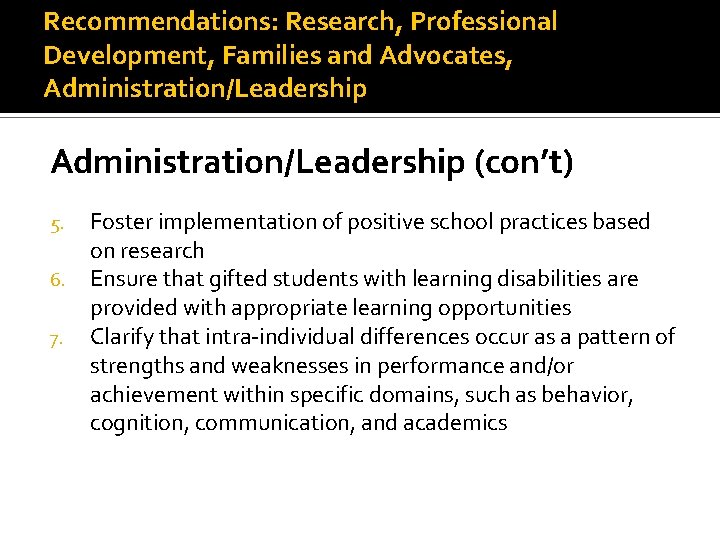 Recommendations: Research, Professional Development, Families and Advocates, Administration/Leadership

Administration/Leadership (con't)

5. Foster implementation of positive school practices based on research
6. Ensure that gifted students with learning disabilities are provided with appropriate learning opportunities
7. Clarify that intra-individual differences occur as a pattern of strengths and weaknesses in performance and/or achievement within specific domains, such as behavior, cognition, communication, and academics